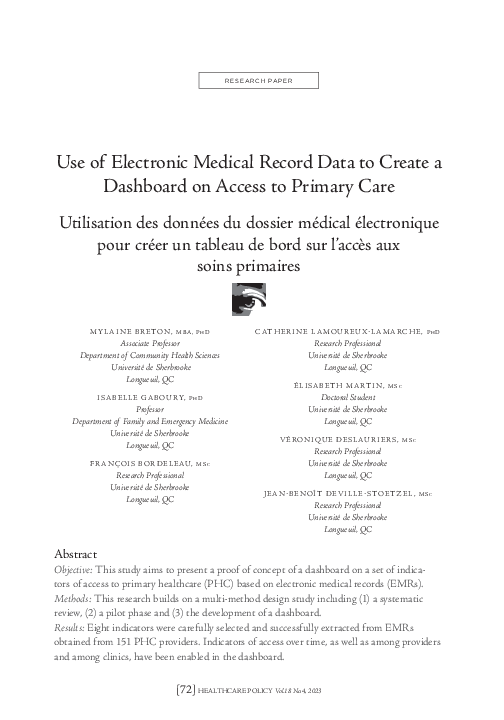 RESEARCH PAPER

Use of Electronic Medical Record Data to Create a Dashboard on Access to Primary Care

Utilisation des données du dossier médical électronique pour créer un tableau de bord sur l'accès aux soins primaires

MYLAINE BRETON, MBA, PhD
Associate Professor
Department of Community Health Sciences
Université de Sherbrooke
Longueuil, QC

ISABELLE GABOURY, PhD
Professor
Department of Family and Emergency Medicine
Université de Sherbrooke
Longueuil, QC

FRANÇOIS BORDELEAU, MSc
Research Professional
Université de Sherbrooke
Longueuil, QC

CATHERINE LAMOUREUX-LAMARCHE, PhD
Research Professional
Université de Sherbrooke
Longueuil, QC

ÉLISABETH MARTIN, MSc
Doctoral Student
Université de Sherbrooke
Longueuil, QC

VÉRONIQUE DESLAURIERS, MSc
Research Professional
Université de Sherbrooke
Longueuil, QC

JEAN-BENOÎT DEVILLE-STOETZEL, MSc
Research Professional
Université de Sherbrooke
Longueuil, QC

Abstract
Objective: This study aims to present a proof of concept of a dashboard on a set of indicators of access to primary healthcare (PHC) based on electronic medical records (EMRs).
Methods: This research builds on a multi-method design study including (1) a systematic review, (2) a pilot phase and (3) the development of a dashboard.
Results: Eight indicators were carefully selected and successfully extracted from EMRs obtained from 151 PHC providers. Indicators of access over time, as well as among providers and among clinics, have been enabled in the dashboard.

[72] HEALTHCARE POLICY Vol.18 No.4, 2023